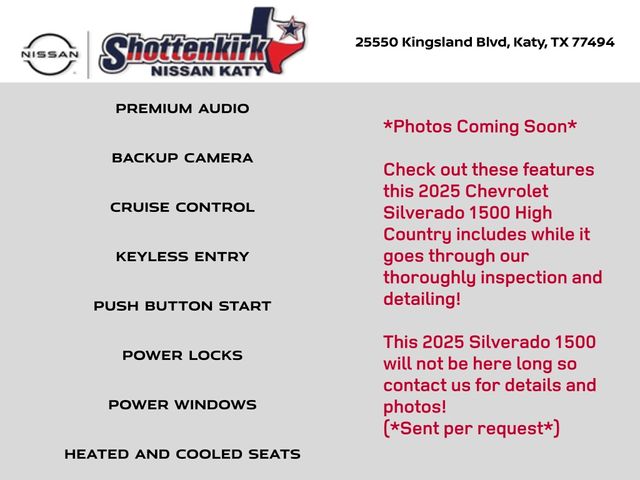 NISSAN

Shottenkirk
NISSAN KATY

25550 Kingsland Blvd, Katy, TX 77494

PREMIUM AUDIO

BACKUP CAMERA

CRUISE CONTROL

KEYLESS ENTRY

PUSH BUTTON START

POWER LOCKS

POWER WINDOWS

HEATED AND COOLED SEATS

*Photos Coming Soon*

Check out these features this 2025 Chevrolet Silverado 1500 High Country includes while it goes through our thoroughly inspection and detailing!

This 2025 Silverado 1500 will not be here long so contact us for details and photos!
(*Sent per request*)